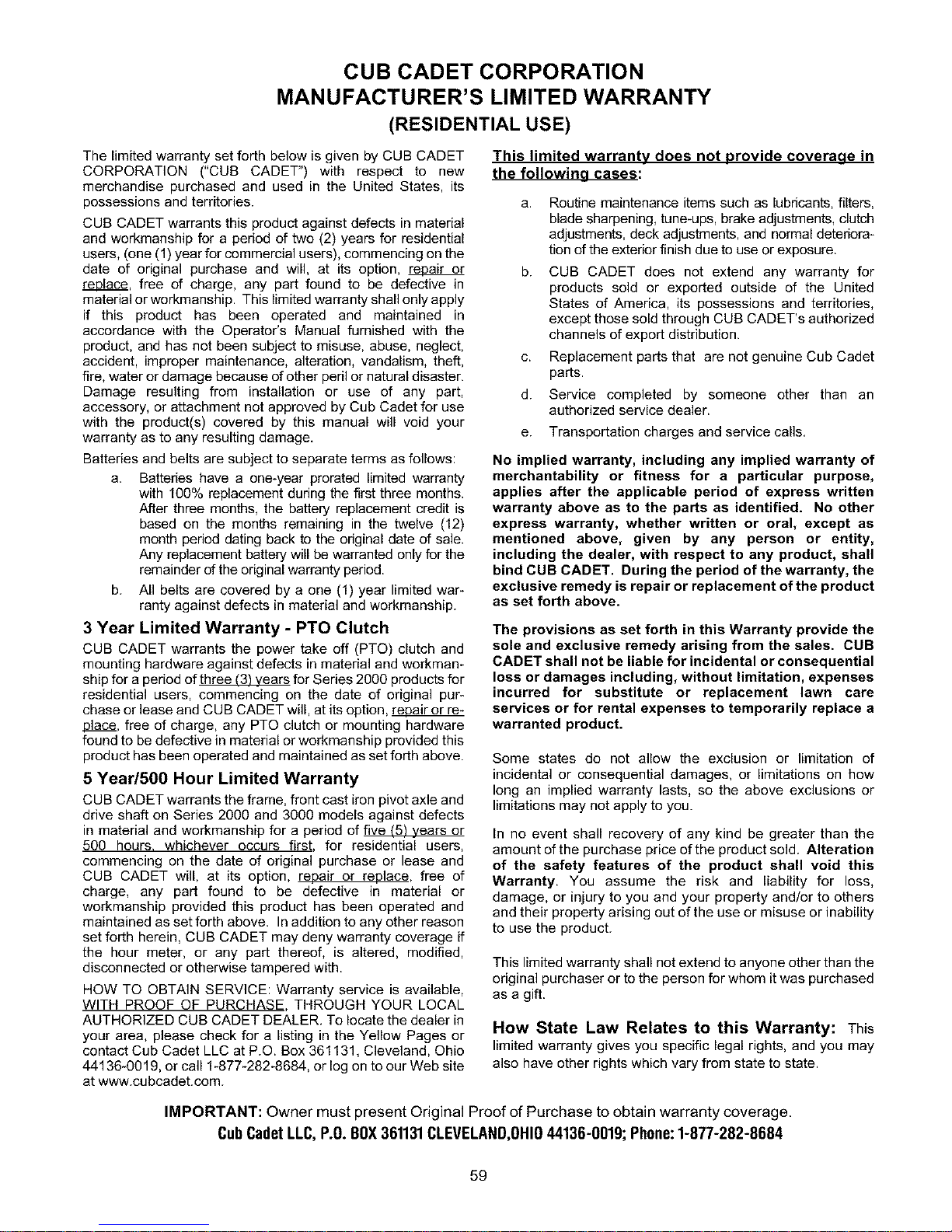 CUB CADET CORPORATION
MANUFACTURER'S LIMITED WARRANTY
(RESIDENTIAL USE)

The limited warranty set forth below is given by CUB CADET CORPORATION ("CUB CADET") with respect to new merchandise purchased and used in the United States, its possessions and territories.

CUB CADET warrants this product against defects in material and workmanship for a period of two (2) years for residential users, (one (1) year for commercial users), commencing on the date of original purchase and will, at its option, repair or replace, free of charge, any part found to be defective in material or workmanship. This limited warranty shall only apply if this product has been operated and maintained in accordance with the Operator's Manual furnished with the product, and has not been subject to misuse, abuse, neglect, accident, improper maintenance, alteration, vandalism, theft, fire, water or damage because of other peril or natural disaster. Damage resulting from installation or use of any part, accessory, or attachment not approved by Cub Cadet for use with the product(s) covered by this manual will void your warranty as to any resulting damage.

Batteries and belts are subject to separate terms as follows:

a. Batteries have a one-year prorated limited warranty with 100% replacement during the first three months. After three months, the battery replacement credit is based on the months remaining in the twelve (12) month period dating back to the original date of sale. Any replacement battery will be warranted only for the remainder of the original warranty period.

b. All belts are covered by a one (1) year limited warranty against defects in material and workmanship.

3 Year Limited Warranty - PTO Clutch

CUB CADET warrants the power take off (PTO) clutch and mounting hardware against defects in material and workmanship for a period of three (3) years for Series 2000 products for residential users, commencing on the date of original purchase or lease and CUB CADET will, at its option, repair or replace, free of charge, any PTO clutch or mounting hardware found to be defective in material or workmanship provided this product has been operated and maintained as set forth above.

5 Year/500 Hour Limited Warranty

CUB CADET warrants the frame, front cast iron pivot axle and drive shaft on Series 2000 and 3000 models against defects in material and workmanship for a period of five (5) years or 500 hours, whichever occurs first, for residential users, commencing on the date of original purchase or lease and CUB CADET will, at its option, repair or replace, free of charge, any part found to be defective in material or workmanship provided this product has been operated and maintained as set forth above. In addition to any other reason set forth herein, CUB CADET may deny warranty coverage if the hour meter, or any part thereof, is altered, modified, disconnected or otherwise tampered with.

HOW TO OBTAIN SERVICE: Warranty service is available, WITH PROOF OF PURCHASE, THROUGH YOUR LOCAL AUTHORIZED CUB CADET DEALER. To locate the dealer in your area, please check for a listing in the Yellow Pages or contact Cub Cadet LLC at P.O. Box 361131, Cleveland, Ohio 44136-0019, or call 1-877-282-8684, or log on to our Web site at www.cubcadet.com.

This limited warranty does not provide coverage in the following cases:

a. Routine maintenance items such as lubricants, filters, blade sharpening, tune-ups, brake adjustments, clutch adjustments, deck adjustments, and normal deterioration of the exterior finish due to use or exposure.

b. CUB CADET does not extend any warranty for products sold or exported outside of the United States of America, its possessions and territories, except those sold through CUB CADET's authorized channels of export distribution.

c. Replacement parts that are not genuine Cub Cadet parts.

d. Service completed by someone other than an authorized service dealer.

e. Transportation charges and service calls.

No implied warranty, including any implied warranty of merchantability or fitness for a particular purpose, applies after the applicable period of express written warranty above as to the parts as identified. No other express warranty, whether written or oral, except as mentioned above, given by any person or entity, including the dealer, with respect to any product, shall bind CUB CADET. During the period of the warranty, the exclusive remedy is repair or replacement of the product as set forth above.

The provisions as set forth in this Warranty provide the sole and exclusive remedy arising from the sales. CUB CADET shall not be liable for incidental or consequential loss or damages including, without limitation, expenses incurred for substitute or replacement lawn care services or for rental expenses to temporarily replace a warranted product.

Some states do not allow the exclusion or limitation of incidental or consequential damages, or limitations on how long an implied warranty lasts, so the above exclusions or limitations may not apply to you.

In no event shall recovery of any kind be greater than the amount of the purchase price of the product sold. Alteration of the safety features of the product shall void this Warranty. You assume the risk and liability for loss, damage, or injury to you and your property and/or to others and their property arising out of the use or misuse or inability to use the product.

This limited warranty shall not extend to anyone other than the original purchaser or to the person for whom it was purchased as a gift.

How State Law Relates to this Warranty: This limited warranty gives you specific legal rights, and you may also have other rights which vary from state to state.

IMPORTANT: Owner must present Original Proof of Purchase to obtain warranty coverage.

Cub Cadet LLC, P.O. BOX 361131 CLEVELAND,OHIO 44136-0019; Phone: 1-877-282-8684

59